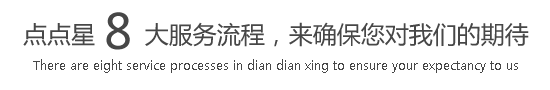 点点星 8 大服务流程，来确保您对我们的期待

There are eight service processes in dian dian xing to ensure your expectancy to us